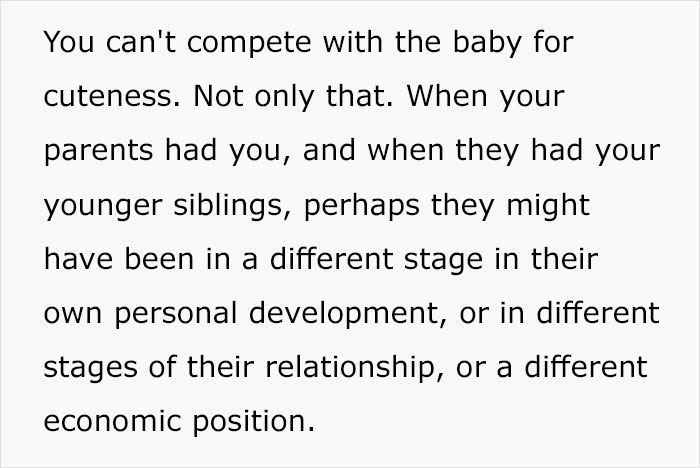 You can't compete with the baby for cuteness. Not only that. When your parents had you, and when they had your younger siblings, perhaps they might have been in a different stage in their own personal development, or in different stages of their relationship, or a different economic position.